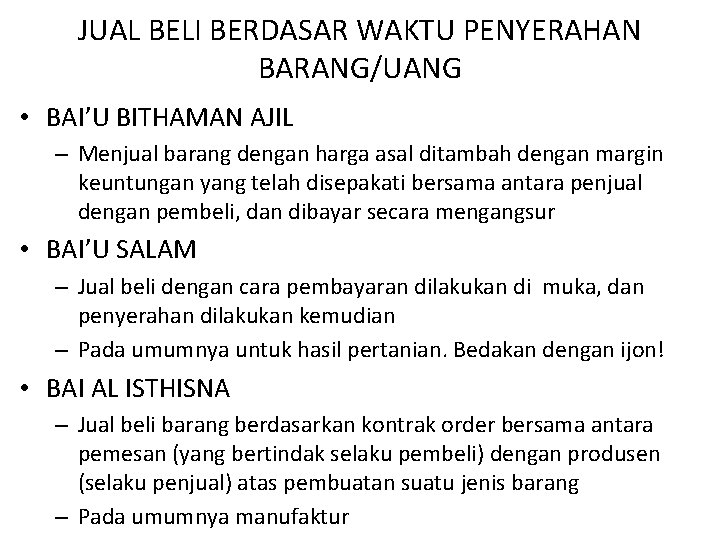 JUAL BELI BERDASAR WAKTU PENYERAHAN BARANG/UANG

• BAI'U BITHAMAN AJIL
– Menjual barang dengan harga asal ditambah dengan margin keuntungan yang telah disepakati bersama antara penjual dengan pembeli, dan dibayar secara mengangsur

• BAI'U SALAM
– Jual beli dengan cara pembayaran dilakukan di muka, dan penyerahan dilakukan kemudian
– Pada umumnya untuk hasil pertanian. Bedakan dengan ijon!

• BAI AL ISTHISNA
– Jual beli barang berdasarkan kontrak order bersama antara pemesan (yang bertindak selaku pembeli) dengan produsen (selaku penjual) atas pembuatan suatu jenis barang
– Pada umumnya manufaktur